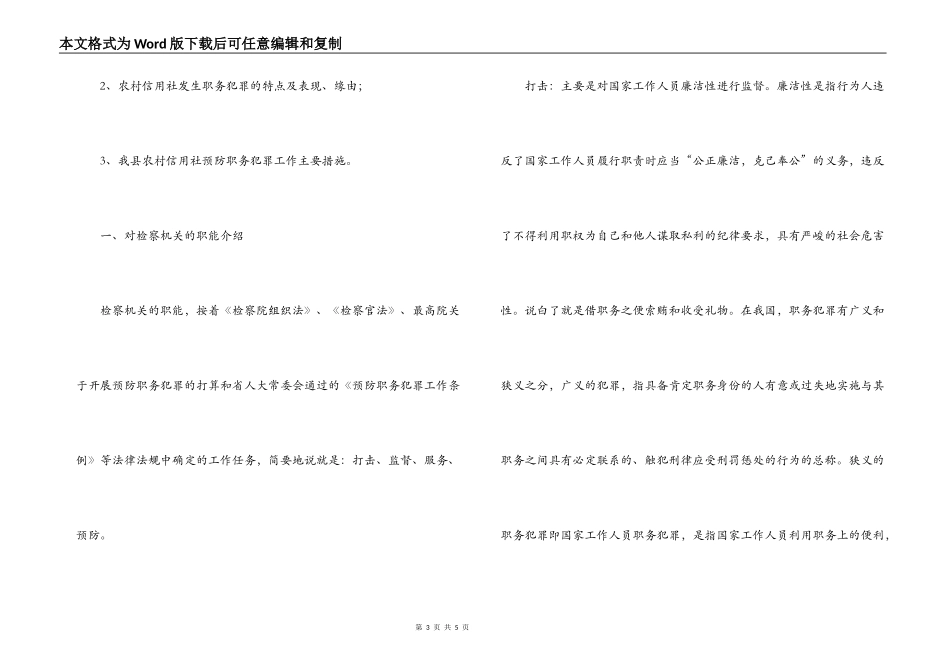 本文格式为Word版下载后可任意编辑和复制

2、农村信用社发生职务犯罪的特点及表现、缘由；

3、我县农村信用社预防职务犯罪工作主要措施。

一、对检察机关的职能介绍

检察机关的职能，按着《检察院组织法》、《检察官法》、最高院关于开展预防职务犯罪的打算和省人大常委会通过的《预防职务犯罪工作条例》等法律法规中确定的工作任务，简要地说就是：打击、监督、服务、预防。

打击：主要是对国家工作人员廉洁性进行监督。廉洁性是指行为人违反了国家工作人员履行职责时应当“公正廉洁，克己奉公”的义务，违反了不得利用职权为自己和他人谋取私利的纪律要求，具有严峻的社会危害性。说白了就是借职务之便索贿和收受礼物。在我国，职务犯罪有广义和狭义之分，广义的犯罪，指具备肯定职务身份的人有意或过失地实施与其职务之间具有必定联系的、触犯刑律应受刑罚惩处的行为的总称。狭义的职务犯罪即国家工作人员职务犯罪，是指国家工作人员利用职务上的便利，

第 3 页 共 5 页